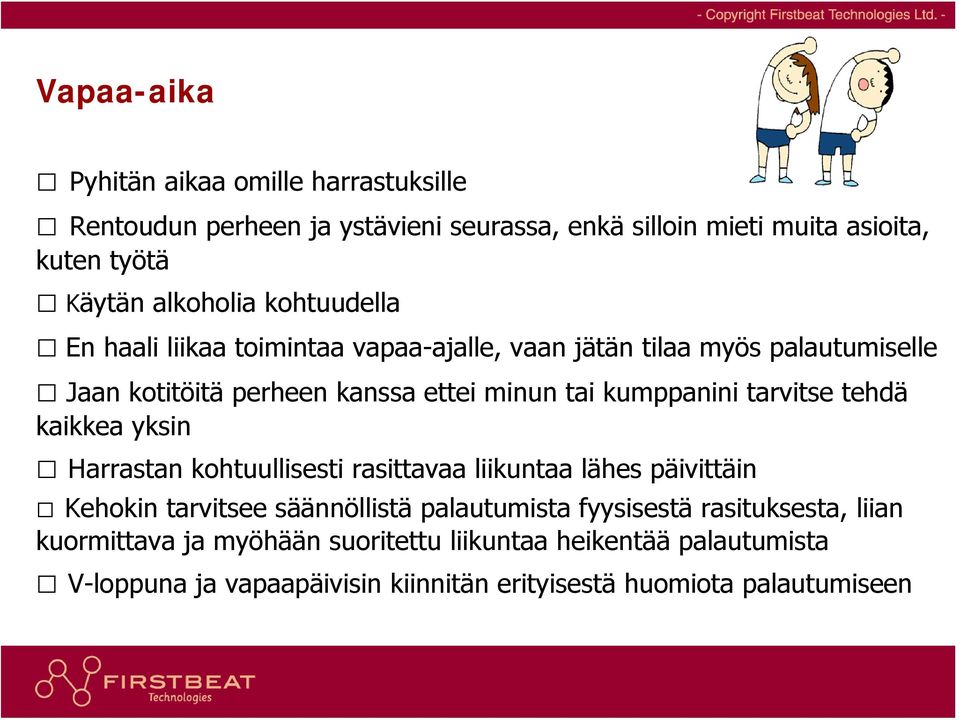 - Copyright Firstbeat Technologies Ltd. -

Vapaa-aika

□ Pyhitän aikaa omille harrastuksille

□ Rentoudun perheen ja ystävieni seurassa, enkä silloin mieti muita asioita, kuten työtä

□ Käytän alkoholia kohtuudella

□ En haali liikaa toimintaa vapaa-ajalle, vaan jätän tilaa myös palautumiselle

□ Jaan kotitöitä perheen kanssa ettei minun tai kumppanini tarvitse tehdä kaikkea yksin

□ Harrastan kohtuullisesti rasittavaa liikuntaa lähes päivittäin

□ Kehokin tarvitsee säännöllistä palautumista fyysisestä rasituksesta, liian kuormittava ja myöhään suoritettu liikuntaa heikentää palautumista

□ V-loppuna ja vapaapäivisin kiinnitän erityisestä huomiota palautumiseen

FIRSTBEAT
Technologies